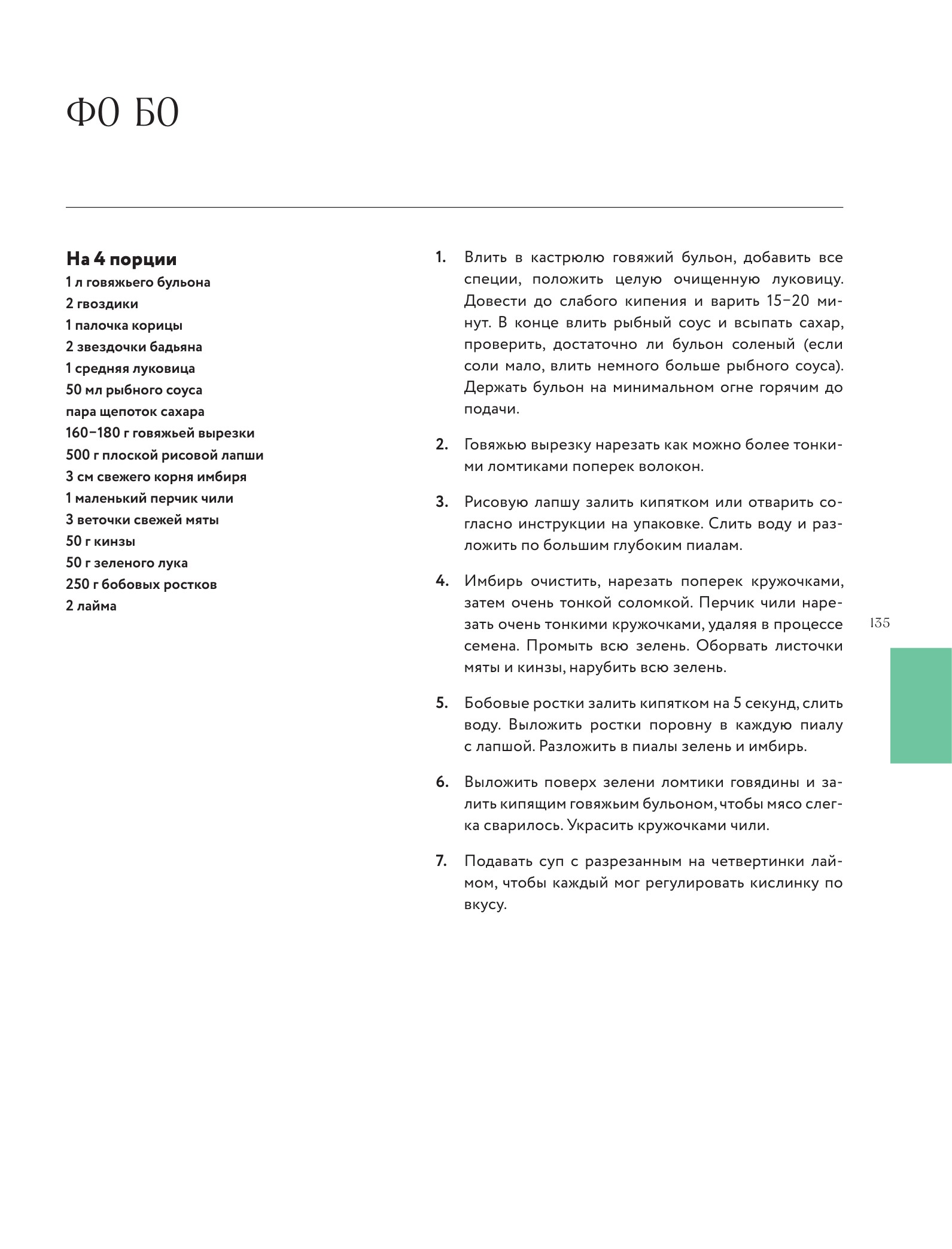 ФО БО

На 4 порции
1 л говяжьего бульона
2 гвоздики
1 палочка корицы
2 звездочки бадьяна
1 средняя луковица
50 мл рыбного соуса
пара щепоток сахара
160–180 г говяжьей вырезки
500 г плоской рисовой лапши
3 см свежего корня имбиря
1 маленький перчик чили
3 веточки свежей мяты
50 г кинзы
50 г зеленого лука
250 г бобовых ростков
2 лайма

1. Влить в кастрюлю говяжий бульон, добавить все специи, положить целую очищенную луковицу. Довести до слабого кипения и варить 15–20 минут. В конце влить рыбный соус и всыпать сахар, проверить, достаточно ли бульон соленый (если соли мало, влить немного больше рыбного соуса). Держать бульон на минимальном огне горячим до подачи.

2. Говяжью вырезку нарезать как можно более тонкими ломтиками поперек волокон.

3. Рисовую лапшу залить кипятком или отварить согласно инструкции на упаковке. Слить воду и разложить по большим глубоким пиалам.

4. Имбирь очистить, нарезать поперек кружочками, затем очень тонкой соломкой. Перчик чили нарезать очень тонкими кружочками, удаляя в процессе семена. Промыть всю зелень. Оборвать листочки мяты и кинзы, нарубить всю зелень.

5. Бобовые ростки залить кипятком на 5 секунд, слить воду. Выложить ростки поровну в каждую пиалу с лапшой. Разложить в пиалы зелень и имбирь.

6. Выложить поверх зелени ломтики говядины и залить кипящим говяжьим бульоном, чтобы мясо слегка сварилось. Украсить кружочками чили.

7. Подавать суп с разрезанным на четвертинки лаймом, чтобы каждый мог регулировать кислинку по вкусу.

135